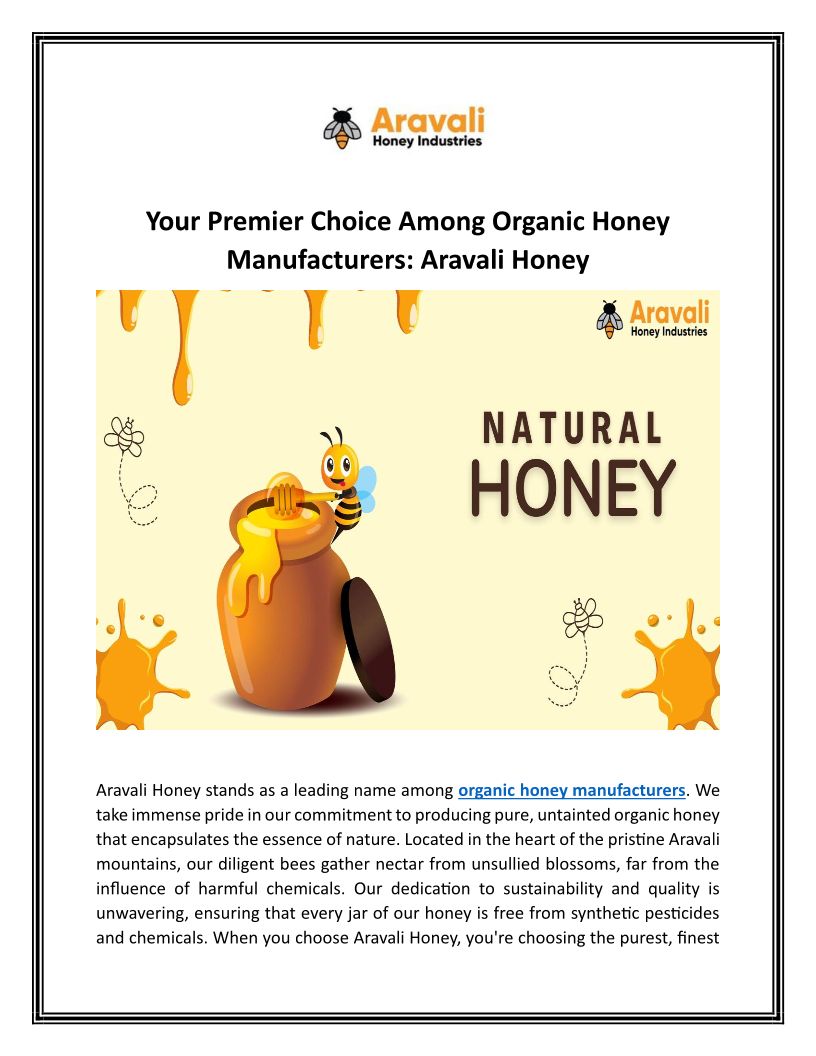 Aravali
Honey Industries

Your Premier Choice Among Organic Honey Manufacturers: Aravali Honey

Aravali
Honey Industries

NATURAL
HONEY

Aravali Honey stands as a leading name among organic honey manufacturers. We take immense pride in our commitment to producing pure, untainted organic honey that encapsulates the essence of nature. Located in the heart of the pristine Aravali mountains, our diligent bees gather nectar from unsullied blossoms, far from the influence of harmful chemicals. Our dedication to sustainability and quality is unwavering, ensuring that every jar of our honey is free from synthetic pesticides and chemicals. When you choose Aravali Honey, you're choosing the purest, finest